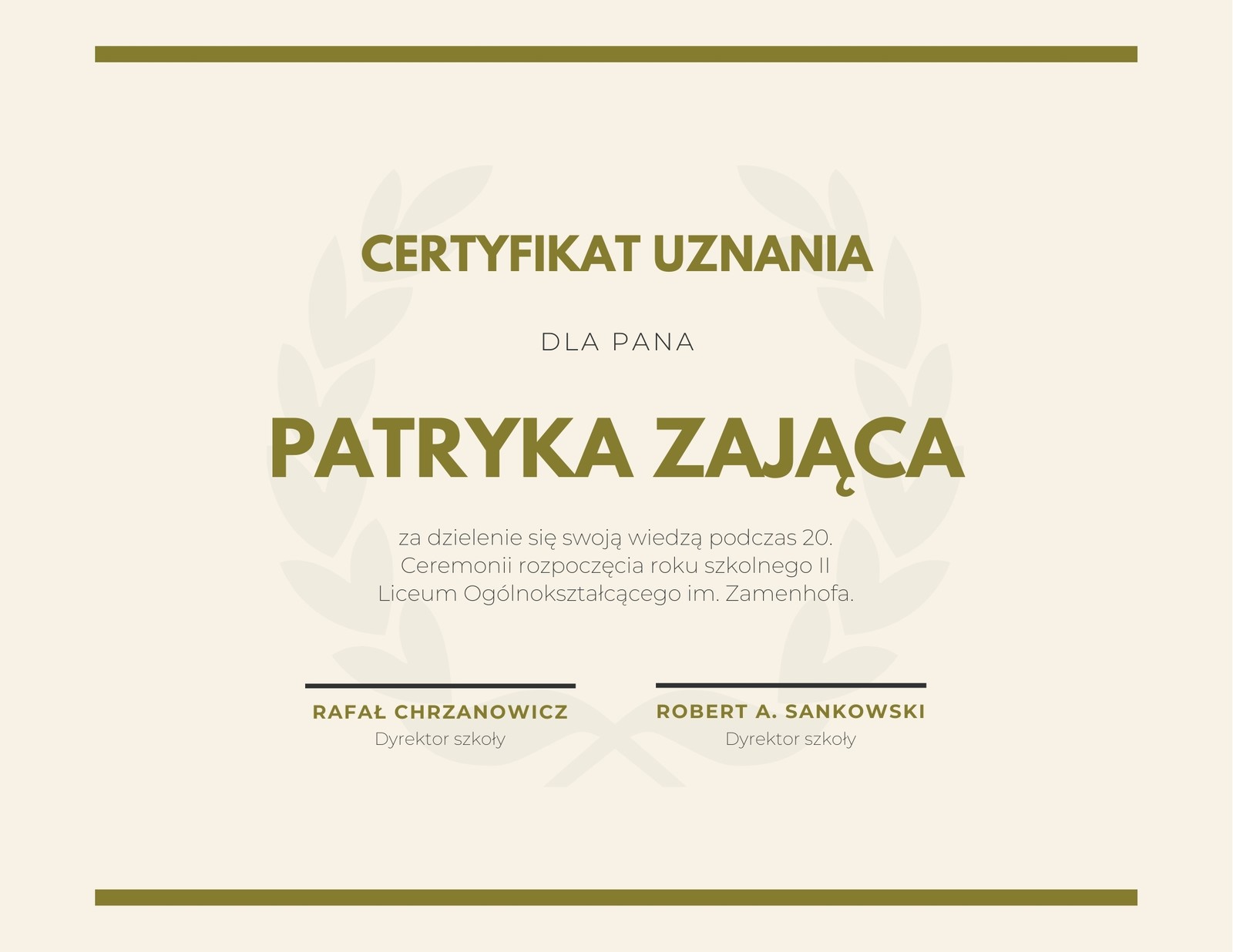 CERTYFIKAT UZNANIA

DLA PANA

PATRYKA ZAJĄCA

za dzielenie się swoją wiedzą podczas 20. Ceremonii rozpoczęcia roku szkolnego II Liceum Ogólnokształcącego im. Zamenhofa.

RAFAŁ CHRZANOWICZ
Dyrektor szkoły

ROBERT A. SANKOWSKI
Dyrektor szkoły